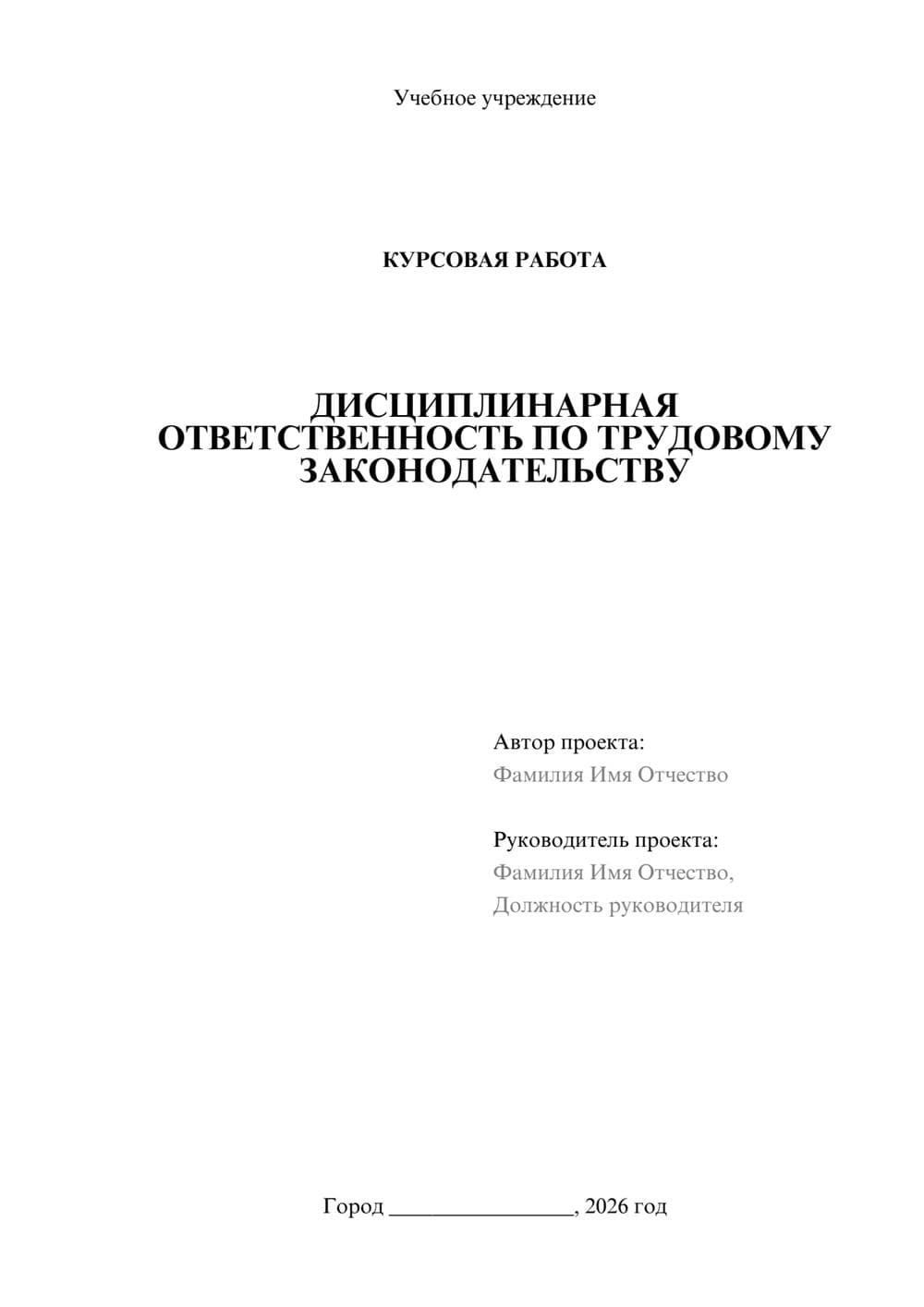 Учебное учреждение

КУРСОВАЯ РАБОТА

ДИСЦИПЛИНАРНАЯ ОТВЕТСТВЕННОСТЬ ПО ТРУДОВОМУ ЗАКОНОДАТЕЛЬСТВУ

Автор проекта:
Фамилия Имя Отчество

Руководитель проекта:
Фамилия Имя Отчество,
Должность руководителя

Город ________________, 2026 год